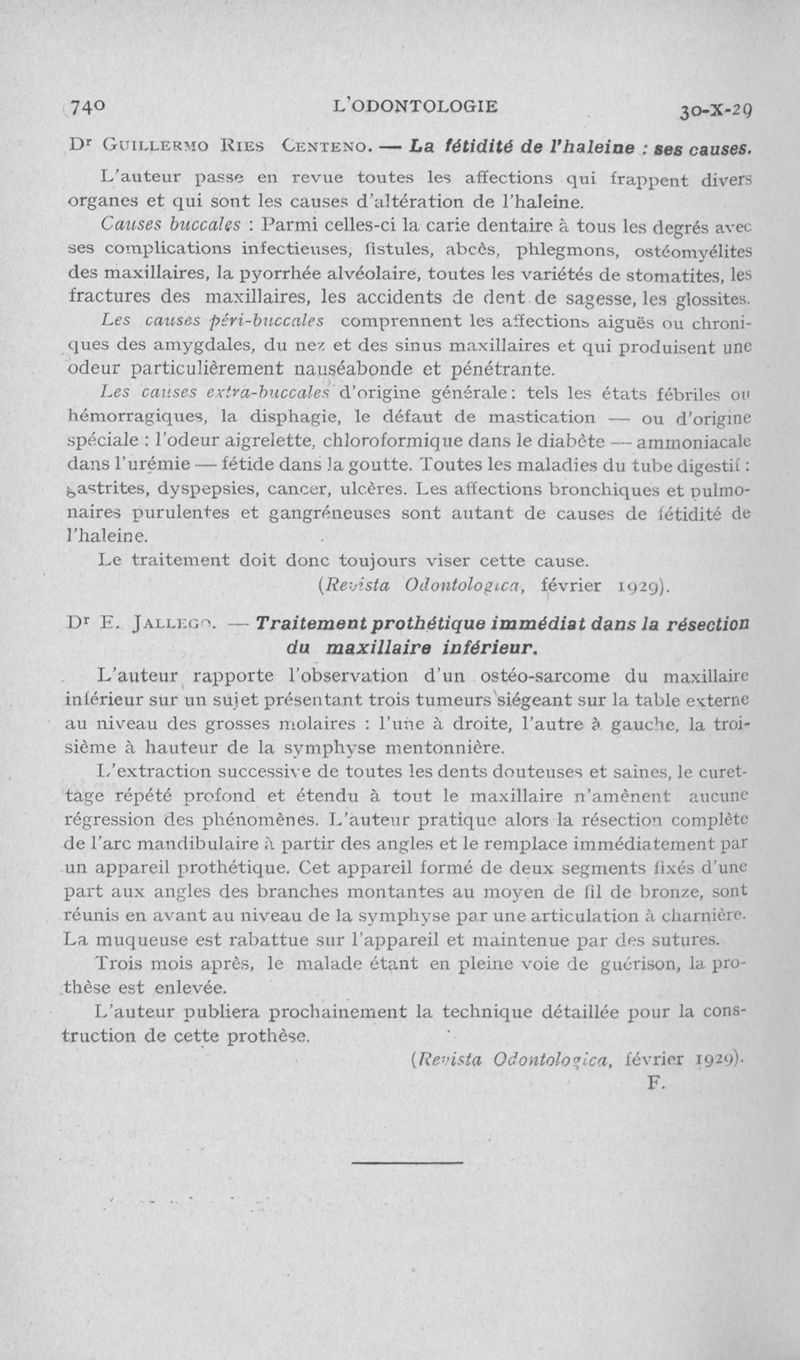 740 L'ODONTOLOGIE 30-X-29

Dr Guillermo Ries Centeno. — La fétidité de l'haleine : ses causes.

L'auteur passe en revue toutes les affections qui frappent divers organes et qui sont les causes d'altération de l'haleine.

Causes buccales : Parmi celles-ci la carie dentaire à tous les degrés avec ses complications infectieuses, fistules, abcès, phlegmons, ostéomyélites des maxillaires, la pyorrhée alvéolaire, toutes les variétés de stomatites, les fractures des maxillaires, les accidents de dent de sagesse, les glossites.

Les causes péri-buccales comprennent les affections aiguës ou chroniques des amygdales, du nez et des sinus maxillaires et qui produisent une odeur particulièrement nauséabonde et pénétrante.

Les causes extra-buccales d'origine générale : tels les états fébriles ou hémorragiques, la disphagie, le défaut de mastication — ou d'origine spéciale : l'odeur aigrelette, chloroformique dans le diabète — ammoniacale dans l'urémie — fétide dans la goutte. Toutes les maladies du tube digestif : gastrites, dyspepsies, cancer, ulcères. Les affections bronchiques et pulmonaires purulentes et gangréneuses sont autant de causes de fétidité de l'haleine.

Le traitement doit donc toujours viser cette cause.

(Revista Odontologica, février 1929).

Dr E. Jallego. — Traitement prothétique immédiat dans la résection du maxillaire inférieur.

L'auteur rapporte l'observation d'un ostéo-sarcome du maxillaire inférieur sur un sujet présentant trois tumeurs siégeant sur la table externe au niveau des grosses molaires : l'une à droite, l'autre à gauche, la troisième à hauteur de la symphyse mentonnière.

L'extraction successive de toutes les dents douteuses et saines, le curettage répété profond et étendu à tout le maxillaire n'amènent aucune régression des phénomènes. L'auteur pratique alors la résection complète de l'arc mandibulaire à partir des angles et le remplace immédiatement par un appareil prothétique. Cet appareil formé de deux segments fixés d'une part aux angles des branches montantes au moyen de fil de bronze, sont réunis en avant au niveau de la symphyse par une articulation à charnière. La muqueuse est rabattue sur l'appareil et maintenue par des sutures.

Trois mois après, le malade étant en pleine voie de guérison, la prothèse est enlevée.

L'auteur publiera prochainement la technique détaillée pour la construction de cette prothèse.

(Revista Odontologica, février 1929).

F.